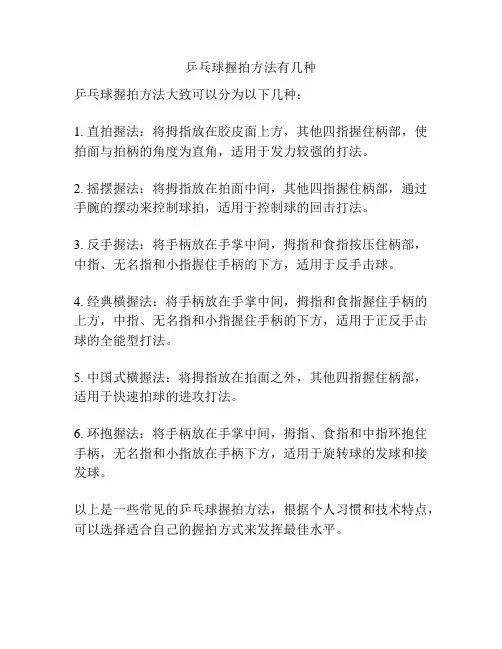 乒乓球握拍方法有几种

乒乓球握拍方法大致可以分为以下几种：

1. 直拍握法：将拇指放在胶皮面上方，其他四指握住柄部，使拍面与拍柄的角度为直角，适用于发力较强的打法。

2. 摇摆握法：将拇指放在拍面中间，其他四指握住柄部，通过手腕的摆动来控制球拍，适用于控制球的回击打法。

3. 反手握法：将手柄放在手掌中间，拇指和食指按压住柄部，中指、无名指和小指握住手柄的下方，适用于反手击球。

4. 经典横握法：将手柄放在手掌中间，拇指和食指握住手柄的上方，中指、无名指和小指握住手柄的下方，适用于正反手击球的全能型打法。

5. 中国式横握法：将拇指放在拍面之外，其他四指握住柄部，适用于快速拍球的进攻打法。

6. 环抱握法：将手柄放在手掌中间，拇指、食指和中指环抱住手柄，无名指和小指放在手柄下方，适用于旋转球的发球和接发球。

以上是一些常见的乒乓球握拍方法，根据个人习惯和技术特点，可以选择适合自己的握拍方式来发挥最佳水平。